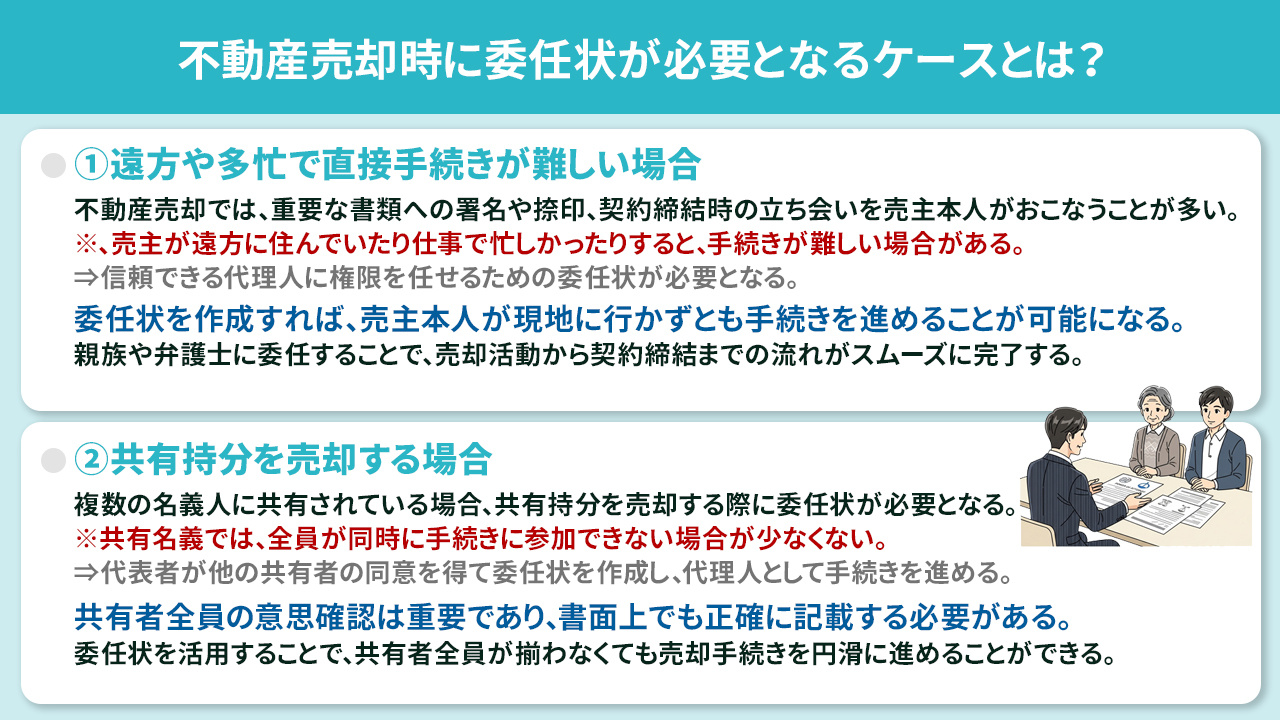 不動産売却時に委任状が必要となるケースとは？

①遠方や多忙で直接手続きが難しい場合

不動産売却では、重要な書類への署名や捺印、契約締結時の立ち会いを売主本人がおこなうことが多い。
※、売主が遠方に住んでいたり仕事で忙しかったりすると、手続きが難しい場合がある。
⇒信頼できる代理人に権限を任せるための委任状が必要となる。

委任状を作成すれば、売主本人が現地に行かずとも手続きを進めることが可能になる。
親族や弁護士に委任することで、売却活動から契約締結までの流れがスムーズに完了する。

②共有持分を売却する場合

複数の名義人に共有されている場合、共有持分を売却する際に委任状が必要となる。
※共有名義では、全員が同時に手続きに参加できない場合が少なくない。
⇒代表者が他の共有者の同意を得て委任状を作成し、代理人として手続きを進める。

共有者全員の意思確認は重要であり、書面上でも正確に記載する必要がある。
委任状を活用することで、共有者全員が揃わなくても売却手続きを円滑に進めることができる。